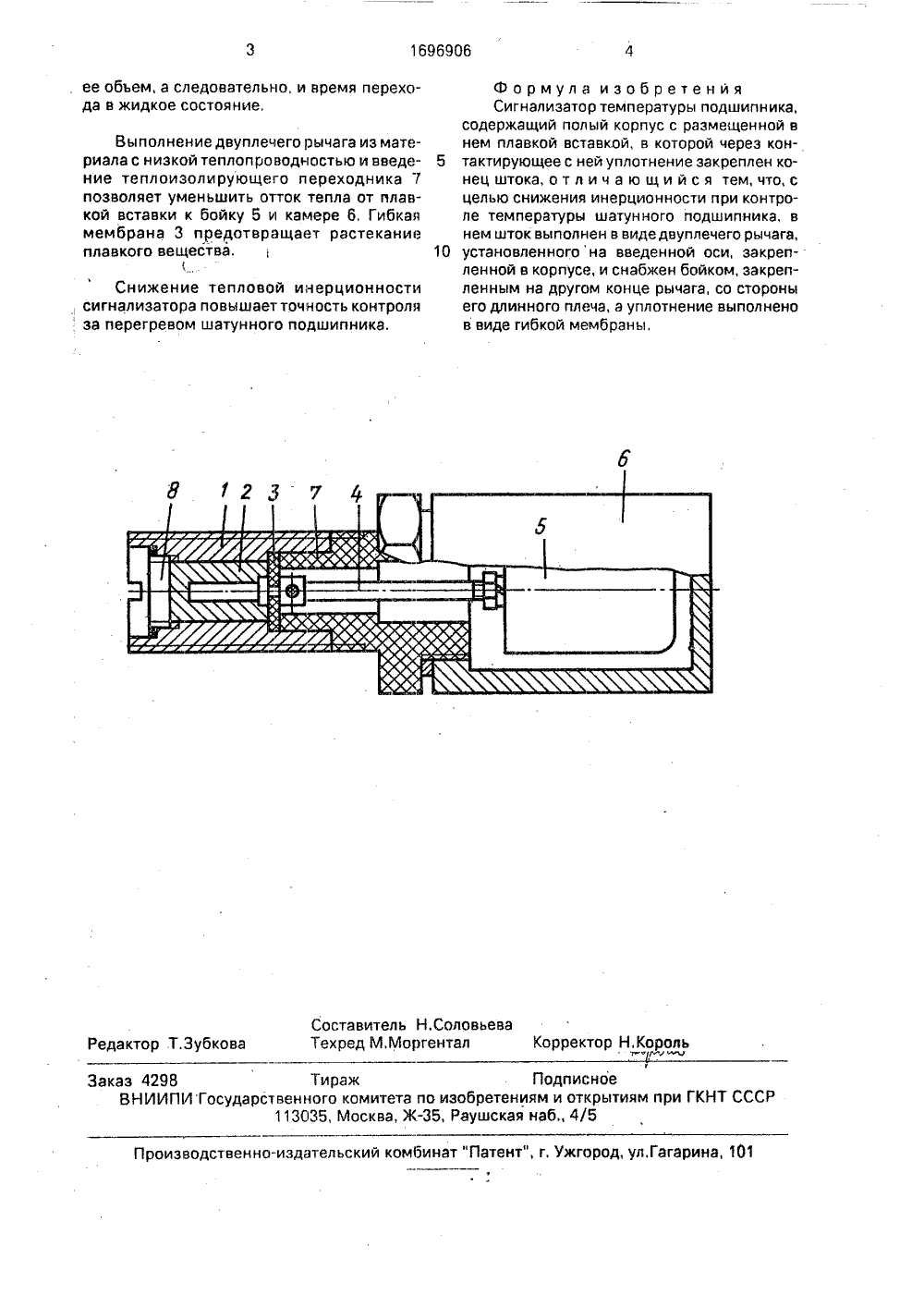 3 1696906 4

ее объем, а следовательно, и время перехода в жидкое состояние.

Выполнение двуплечего рычага из материала с низкой теплопроводностью и введение теплоизолирующего переходника 7 позволяет уменьшить отток тепла от плавкой вставки к бойку 5 и камере 6. Гибкая мембрана 3 предотвращает растекание плавкого вещества.

Снижение тепловой инерционности сигнализатора повышает точность контроля за перегревом шатунного подшипника.

Формула изобретения

Сигнализатор температуры подшипника, содержащий полый корпус с размещенной в нем плавкой вставкой, в которой через контактирующее с ней уплотнение закреплен конец штока, отличающийся тем, что, с целью снижения инерционности при контроле температуры шатунного подшипника, в нем шток выполнен в виде двуплечего рычага, установленного на введенной оси, закрепленной в корпусе, и снабжен бойком, закрепленным на другом конце рычага, со стороны его длинного плеча, а уплотнение выполнено в виде гибкой мембраны.

5

10

8 1 2 3 7 4 6 5

Редактор Т.Зубкова
Составитель Н.Соловьева
Техред М.Моргентал
Корректор Н.Король

Заказ 4298
Тираж
Подписное
ВНИИПИ Государственного комитета по изобретениям и открытиям при ГКНТ СССР
113035, Москва, Ж-35, Раушская наб., 4/5

Производственно-издательский комбинат "Патент", г. Ужгород, ул.Гагарина, 101